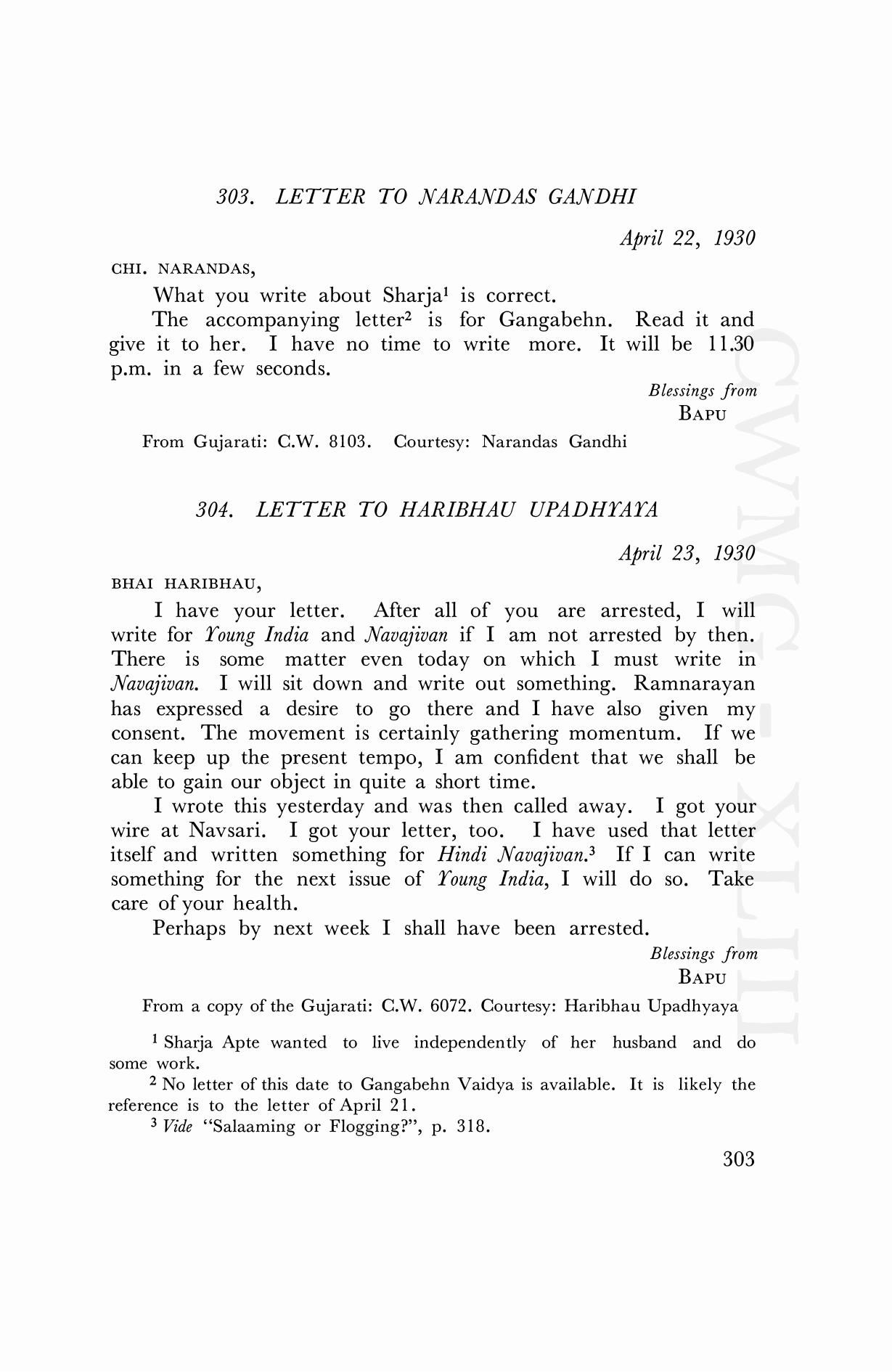 303. LETTER TO NARANDAS GANDHI

April 22, 1930

CHI. NARANDAS,

What you write about Sharja$^1$ is correct.

The accompanying letter$^2$ is for Gangabehn. Read it and give it to her. I have no time to write more. It will be 11.30 p.m. in a few seconds.

Blessings from
BAPU

From Gujarati: C.W. 8103. Courtesy: Narandas Gandhi

304. LETTER TO HARIBHAU UPADHYAYA

April 23, 1930

BHAI HARIBHAU,

I have your letter. After all of you are arrested, I will write for Young India and Navajivan if I am not arrested by then. There is some matter even today on which I must write in Navajivan. I will sit down and write out something. Ramnarayan has expressed a desire to go there and I have also given my consent. The movement is certainly gathering momentum. If we can keep up the present tempo, I am confident that we shall be able to gain our object in quite a short time.

I wrote this yesterday and was then called away. I got your wire at Navsari. I got your letter, too. I have used that letter itself and written something for Hindi Navajivan.$^3$ If I can write something for the next issue of Young India, I will do so. Take care of your health.

Perhaps by next week I shall have been arrested.

Blessings from
BAPU

From a copy of the Gujarati: C.W. 6072. Courtesy: Haribhau Upadhyaya

$^1$ Sharja Apte wanted to live independently of her husband and do some work.

$^2$ No letter of this date to Gangabehn Vaidya is available. It is likely the reference is to the letter of April 21.

$^3$ Vide "Salaaming or Flogging?", p. 318.

303

CWMG-XLIII